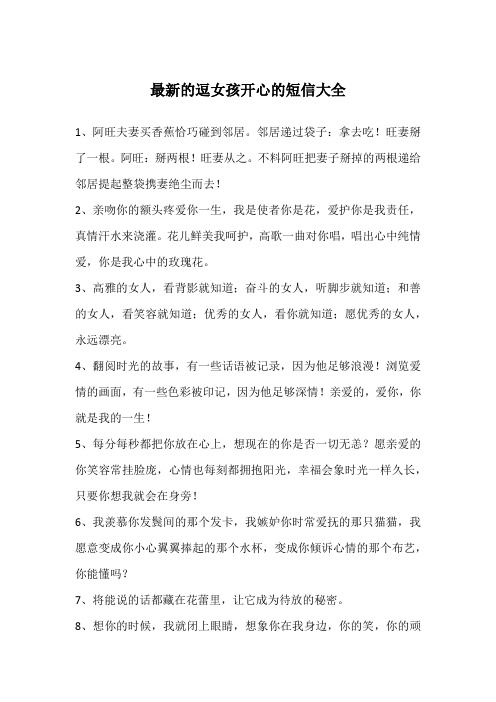 最新的逗女孩开心的短信大全

1、阿旺夫妻买香蕉恰巧碰到邻居。邻居递过袋子：拿去吃！旺妻掰了一根。阿旺：掰两根！旺妻从之。不料阿旺把妻子掰掉的两根递给邻居提起整袋携妻绝尘而去！

2、亲吻你的额头疼爱你一生，我是使者你是花，爱护你是我责任，真情汗水来浇灌。花儿鲜美我呵护，高歌一曲对你唱，唱出心中纯情爱，你是我心中的玫瑰花。

3、高雅的女人，看背影就知道；奋斗的女人，听脚步就知道；和善的女人，看笑容就知道；优秀的女人，看你就知道；愿优秀的女人，永远漂亮。

4、翻阅时光的故事，有一些话语被记录，因为他足够浪漫！浏览爱情的画面，有一些色彩被印记，因为他足够深情！亲爱的，爱你，你就是我的一生！

5、每分每秒都把你放在心上，想现在的你是否一切无恙？愿亲爱的你笑容常挂脸庞，心情也每刻都拥抱阳光，幸福会象时光一样久长，只要你想我就会在身旁！

6、我羡慕你发鬓间的那个发卡，我嫉妒你时常爱抚的那只猫猫，我愿意变成你小心翼翼捧起的那个水杯，变成你倾诉心情的那个布艺，你能懂吗？

7、将能说的话都藏在花蕾里，让它成为待放的秘密。

8、想你的时候，我就闭上眼睛，想象你在我身边，你的笑，你的顽